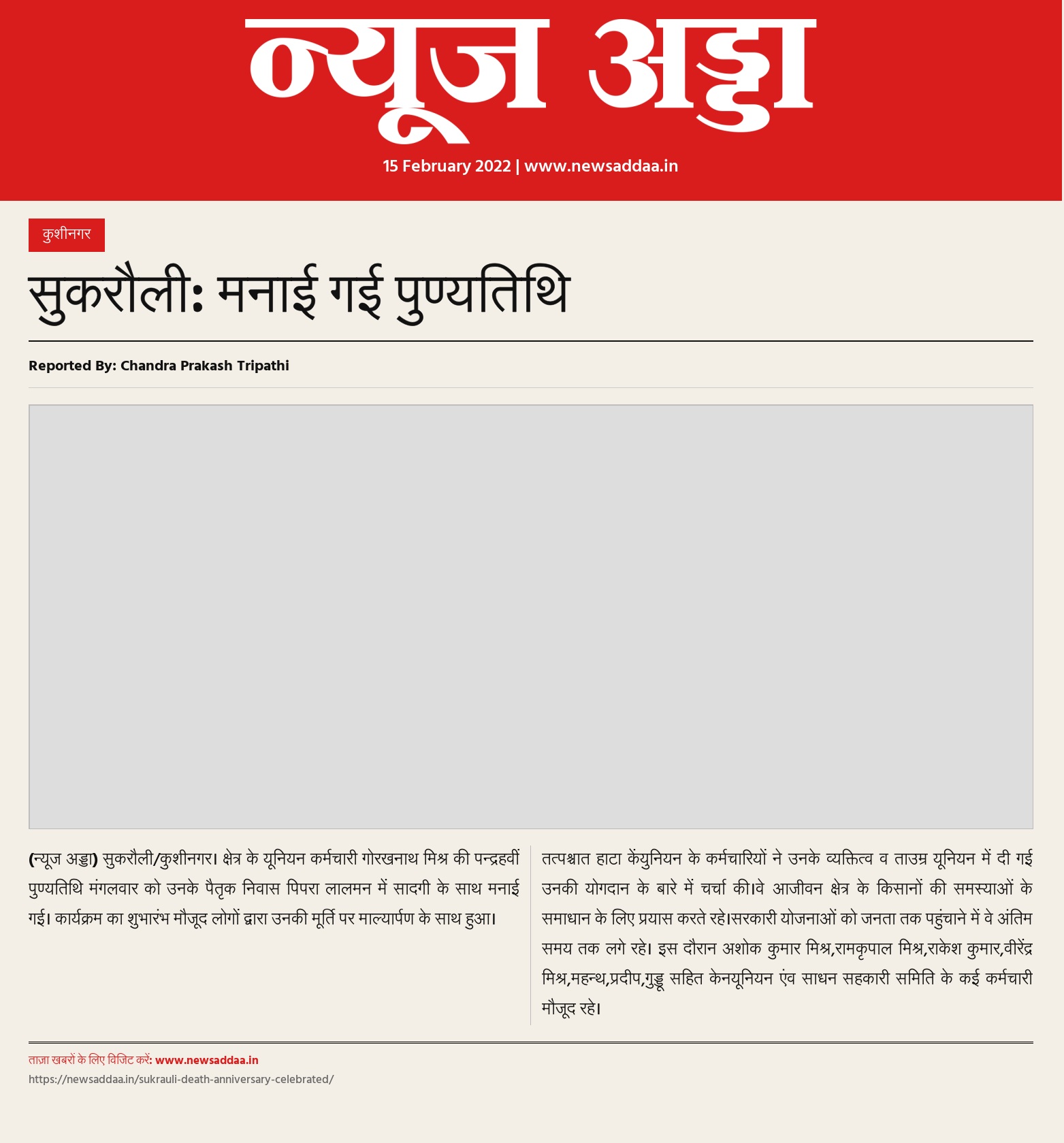 न्यूज अड्डा

15 February 2022 | www.newsaddaa.in

कुशीनगर

सुकरौली: मनाई गई पुण्यतिथि

Reported By: Chandra Prakash Tripathi

(न्यूज अड्डा) सुकरौली/कुशीनगर। क्षेत्र के यूनियन कर्मचारी गोरखनाथ मिश्र की पन्द्रहवीं पुण्यतिथि मंगलवार को उनके पैतृक निवास पिपरा लालमन में सादगी के साथ मनाई गई। कार्यक्रम का शुभारंभ मौजूद लोगों द्वारा उनकी मूर्ति पर माल्यार्पण के साथ हुआ।

तत्पश्चात हाटा केंयुनियन के कर्मचारियों ने उनके व्यक्तित्व व ताउम्र यूनियन में दी गई उनकी योगदान के बारे में चर्चा की।वे आजीवन क्षेत्र के किसानों की समस्याओं के समाधान के लिए प्रयास करते रहे।सरकारी योजनाओं को जनता तक पहुंचाने में वे अंतिम समय तक लगे रहे। इस दौरान अशोक कुमार मिश्र,रामकृपाल मिश्र,राकेश कुमार,वीरेंद्र मिश्र,महन्थ,प्रदीप,गुड्डू सहित केनयूनियन एंव साधन सहकारी समिति के कई कर्मचारी मौजूद रहे।

ताज़ा खबरों के लिए विजिट करें: www.newsaddaa.in
https://newsaddaa.in/sukrauli-death-anniversary-celebrated/